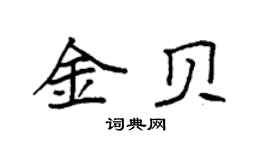 金贝

词典网